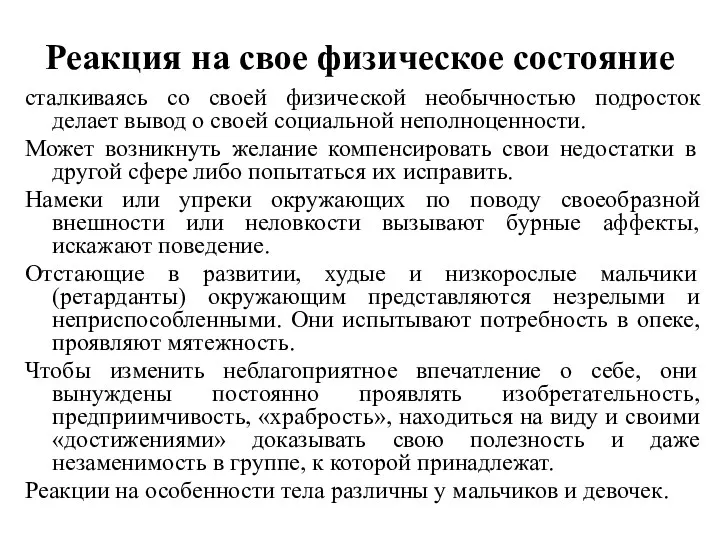 Реакция на свое физическое состояние

сталкиваясь со своей физической необычностью подросток делает вывод о своей социальной неполноценности.

Может возникнуть желание компенсировать свои недостатки в другой сфере либо попытаться их исправить.

Намеки или упреки окружающих по поводу своеобразной внешности или неловкости вызывают бурные аффекты, искажают поведение.

Отстающие в развитии, худые и низкорослые мальчики (ретарданты) окружающим представляются незрелыми и неприспособленными. Они испытывают потребность в опеке, проявляют мятежность.

Чтобы изменить неблагоприятное впечатление о себе, они вынуждены постоянно проявлять изобретательность, предприимчивость, «храбрость», находиться на виду и своими «достижениями» доказывать свою полезность и даже незаменимость в группе, к которой принадлежат.

Реакции на особенности тела различны у мальчиков и девочек.